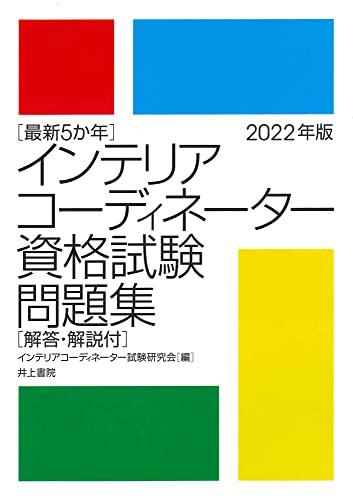 ［最新5か年］ 2022年版

インテリア
コーディネーター
資格試験
問題集

［解答・解説付］

インテリアコーディネーター試験研究会［編］

井上書院